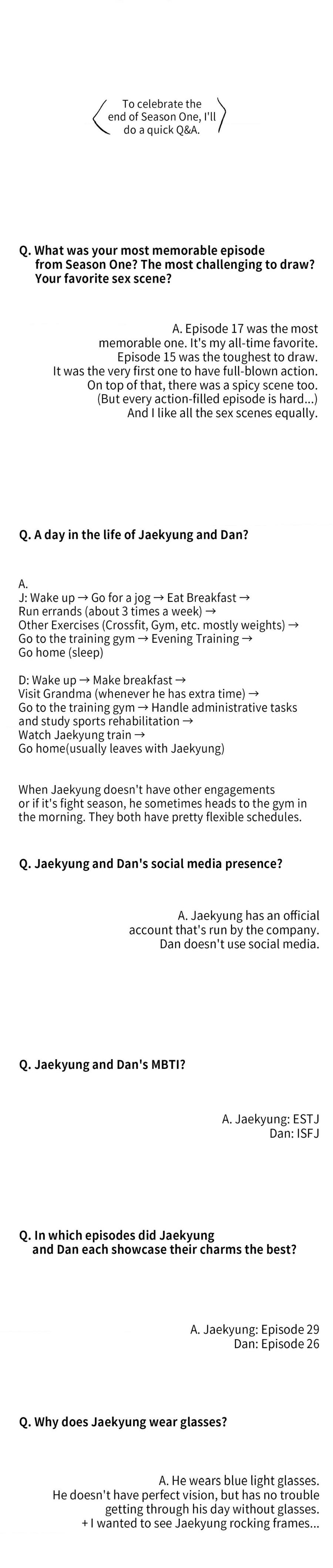 To celebrate the end of Season One, I'll do a quick Q&A.

Q. What was your most memorable episode from Season One? The most challenging to draw? Your favorite sex scene?

A. Episode 17 was the most memorable one. It's my all-time favorite. Episode 15 was the toughest to draw. It was the very first one to have full-blown action. On top of that, there was a spicy scene too. (But every action-filled episode is hard...) And I like all the sex scenes equally.

Q. A day in the life of Jaekyung and Dan?

A.
J: Wake up → Go for a jog → Eat Breakfast →
Run errands (about 3 times a week) →
Other Exercises (Crossfit, Gym, etc. mostly weights) →
Go to the training gym → Evening Training →
Go home (sleep)

D: Wake up → Make breakfast →
Visit Grandma (whenever he has extra time) →
Go to the training gym → Handle administrative tasks and study sports rehabilitation →
Watch Jaekyung train →
Go home(usually leaves with Jaekyung)

When Jaekyung doesn't have other engagements or if it's fight season, he sometimes heads to the gym in the morning. They both have pretty flexible schedules.

Q. Jaekyung and Dan's social media presence?

A. Jaekyung has an official account that's run by the company. Dan doesn't use social media.

Q. Jaekyung and Dan's MBTI?

A. Jaekyung: ESTJ
Dan: ISFJ

Q. In which episodes did Jaekyung and Dan each showcase their charms the best?

A. Jaekyung: Episode 29
Dan: Episode 26

Q. Why does Jaekyung wear glasses?

A. He wears blue light glasses. He doesn't have perfect vision, but has no trouble getting through his day without glasses. + I wanted to see Jaekyung rocking frames...